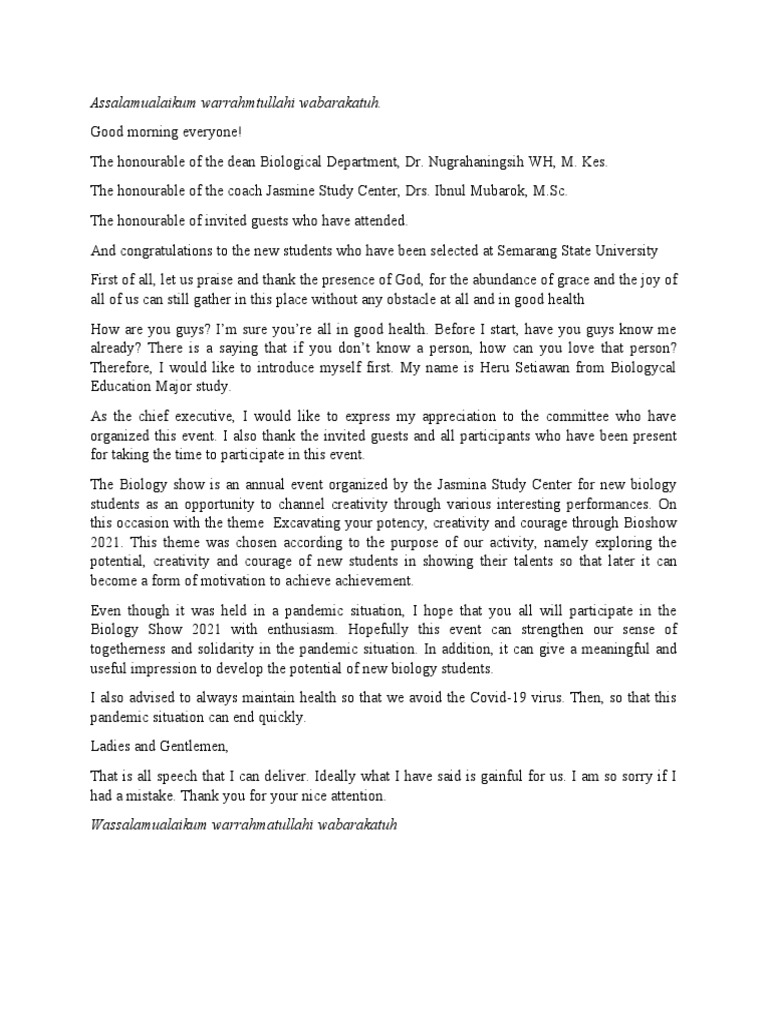 Assalamualaikum warrahmtullahi wabarakatuh.

Good morning everyone!

The honourable of the dean Biological Department, Dr. Nugrahaningsih WH, M. Kes.

The honourable of the coach Jasmine Study Center, Drs. Ibnul Mubarok, M.Sc.

The honourable of invited guests who have attended.

And congratulations to the new students who have been selected at Semarang State University

First of all, let us praise and thank the presence of God, for the abundance of grace and the joy of all of us can still gather in this place without any obstacle at all and in good health

How are you guys? I'm sure you're all in good health. Before I start, have you guys know me already? There is a saying that if you don't know a person, how can you love that person? Therefore, I would like to introduce myself first. My name is Heru Setiawan from Biologycal Education Major study.

As the chief executive, I would like to express my appreciation to the committee who have organized this event. I also thank the invited guests and all participants who have been present for taking the time to participate in this event.

The Biology show is an annual event organized by the Jasmina Study Center for new biology students as an opportunity to channel creativity through various interesting performances. On this occasion with the theme Excavating your potency, creativity and courage through Bioshow 2021. This theme was chosen according to the purpose of our activity, namely exploring the potential, creativity and courage of new students in showing their talents so that later it can become a form of motivation to achieve achievement.

Even though it was held in a pandemic situation, I hope that you all will participate in the Biology Show 2021 with enthusiasm. Hopefully this event can strengthen our sense of togetherness and solidarity in the pandemic situation. In addition, it can give a meaningful and useful impression to develop the potential of new biology students.

I also advised to always maintain health so that we avoid the Covid-19 virus. Then, so that this pandemic situation can end quickly.

Ladies and Gentlemen,

That is all speech that I can deliver. Ideally what I have said is gainful for us. I am so sorry if I had a mistake. Thank you for your nice attention.

Wassalamualaikum warrahmatullahi wabarakatuh